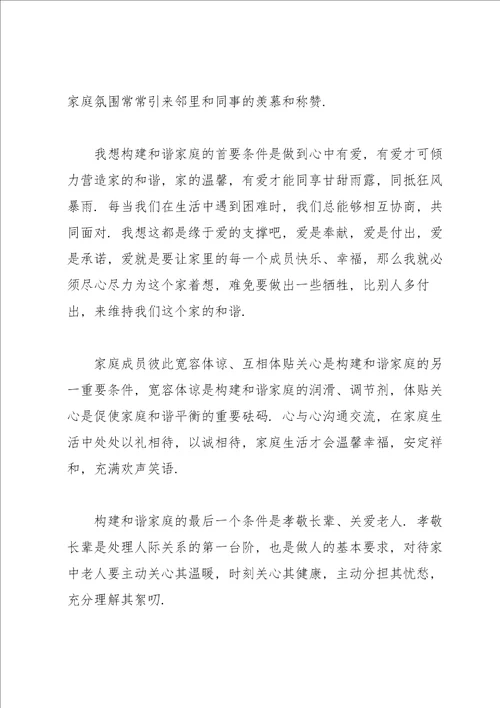 家庭氛围常常引来邻里和同事的羡慕和称赞.

我想构建和谐家庭的首要条件是做到心中有爱，有爱才可倾力营造家的和谐，家的温馨，有爱才能同享甘甜雨露，同抵狂风暴雨. 每当我们在生活中遇到困难时，我们总能够相互协商，共同面对. 我想这都是缘于爱的支撑吧，爱是奉献，爱是付出，爱是承诺，爱就是要让家里的每一个成员快乐、幸福，那么我就必须尽心尽力为这个家着想，难免要做出一些牺牲，比别人多付出，来维持我们这个家的和谐.

家庭成员彼此宽容体谅、互相体贴关心是构建和谐家庭的另一重要条件，宽容体谅是构建和谐家庭的润滑、调节剂，体贴关心是促使家庭和谐平衡的重要砝码. 心与心沟通交流，在家庭生活中处处以礼相待，以诚相待，家庭生活才会温馨幸福，安定祥和，充满欢声笑语.

构建和谐家庭的最后一个条件是孝敬长辈、关爱老人. 孝敬长辈是处理人际关系的第一台阶，也是做人的基本要求，对待家中老人要主动关心其温暖，时刻关心其健康，主动分担其忧愁，充分理解其絮叨.